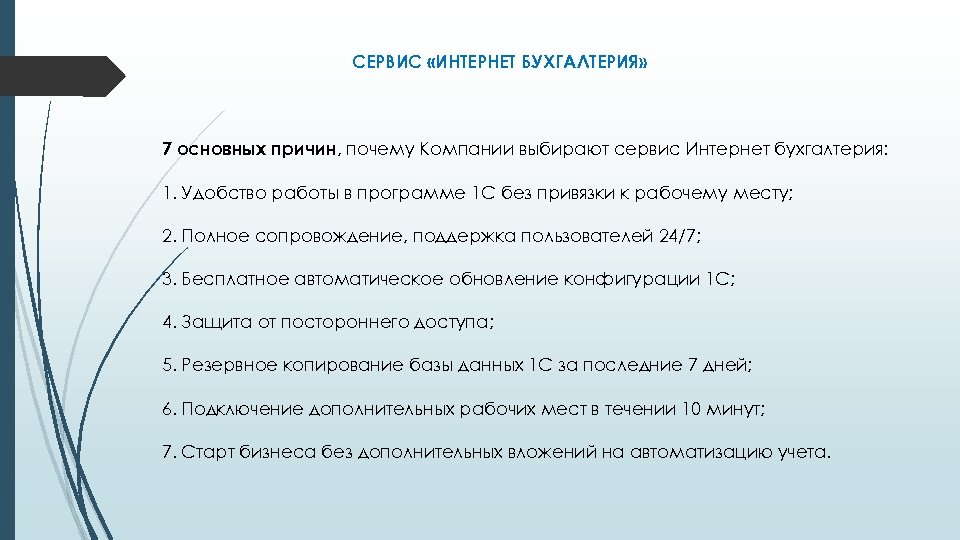 СЕРВИС «ИНТЕРНЕТ БУХГАЛТЕРИЯ»

7 основных причин, почему Компании выбирают сервис Интернет бухгалтерия:

1. Удобство работы в программе 1С без привязки к рабочему месту;

2. Полное сопровождение, поддержка пользователей 24/7;

3. Бесплатное автоматическое обновление конфигурации 1С;

4. Защита от постороннего доступа;

5. Резервное копирование базы данных 1С за последние 7 дней;

6. Подключение дополнительных рабочих мест в течении 10 минут;

7. Старт бизнеса без дополнительных вложений на автоматизацию учета.